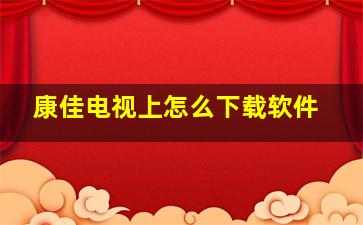 康佳电视上怎么下载软件